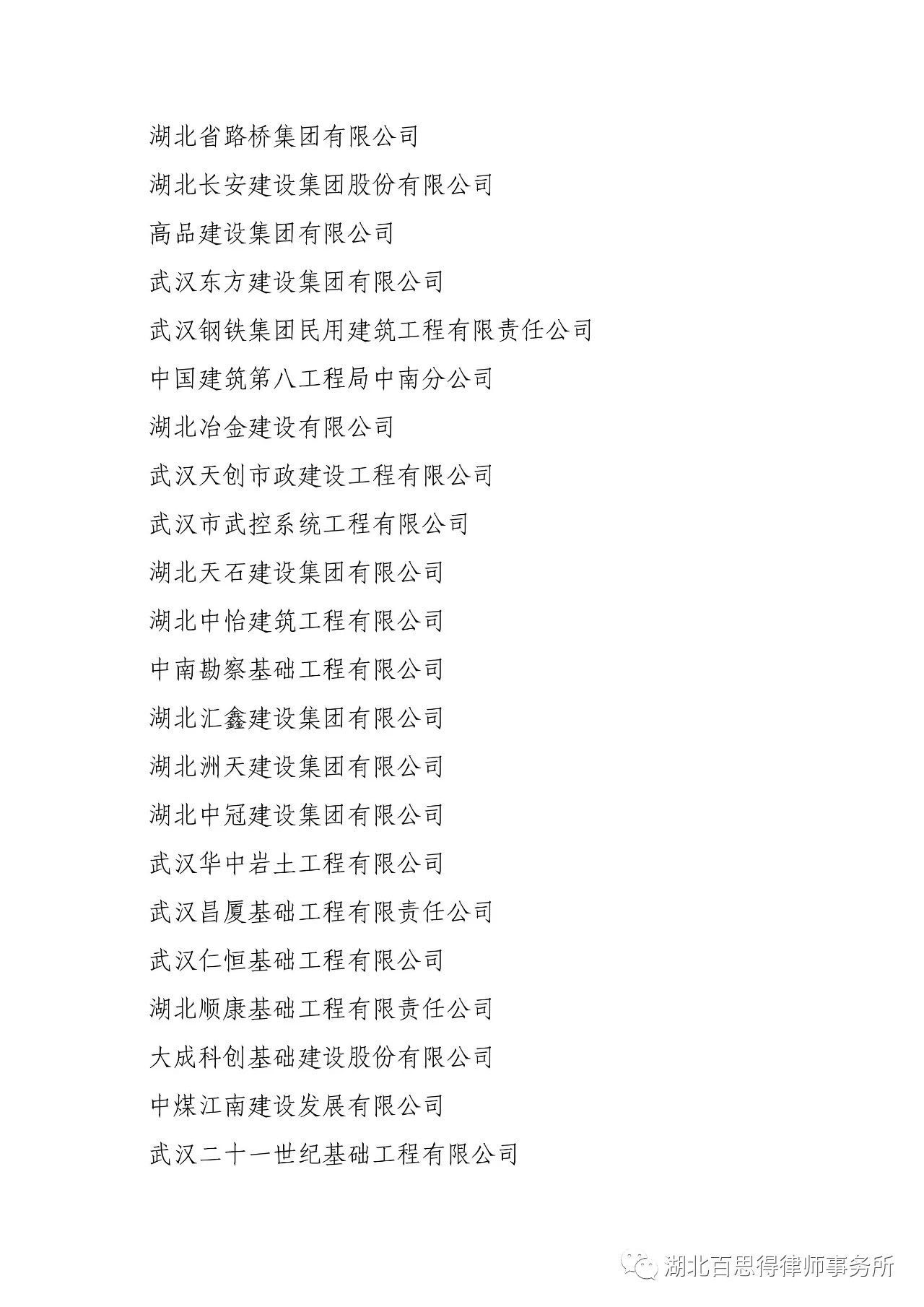 湖北省路桥集团有限公司

湖北长安建设集团股份有限公司

高品建设集团有限公司

武汉东方建设集团有限公司

武汉钢铁集团民用建筑工程有限责任公司

中国建筑第八工程局中南分公司

湖北冶金建设有限公司

武汉天创市政建设工程有限公司

武汉市武控系统工程有限公司

湖北天石建设集团有限公司

湖北中怡建筑工程有限公司

中南勘察基础工程有限公司

湖北汇鑫建设集团有限公司

湖北洲天建设集团有限公司

湖北中冠建设集团有限公司

武汉华中岩土工程有限公司

武汉昌厦基础工程有限责任公司

武汉仁恒基础工程有限公司

湖北顺康基础工程有限责任公司

大成科创基础建设股份有限公司

中煤江南建设发展有限公司

武汉二十一世纪基础工程有限公司

湖北百思得律师事务所